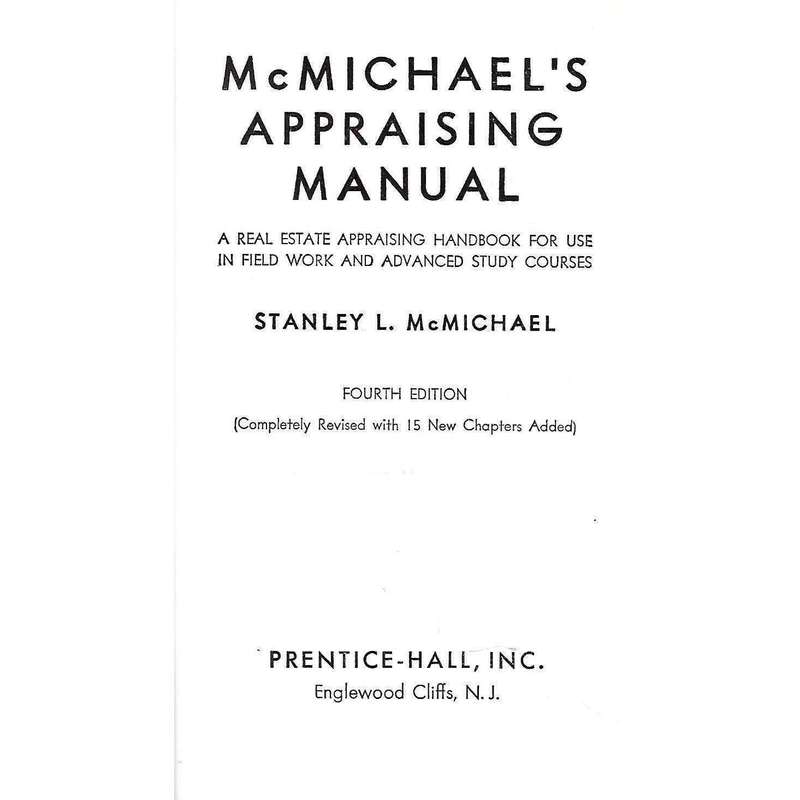 McMICHAEL'S APPRAISING MANUAL

A REAL ESTATE APPRAISING HANDBOOK FOR USE IN FIELD WORK AND ADVANCED STUDY COURSES

STANLEY L. McMICHAEL

FOURTH EDITION

(Completely Revised with 15 New Chapters Added)

PRENTICE-HALL, INC.
Englewood Cliffs, N. J.